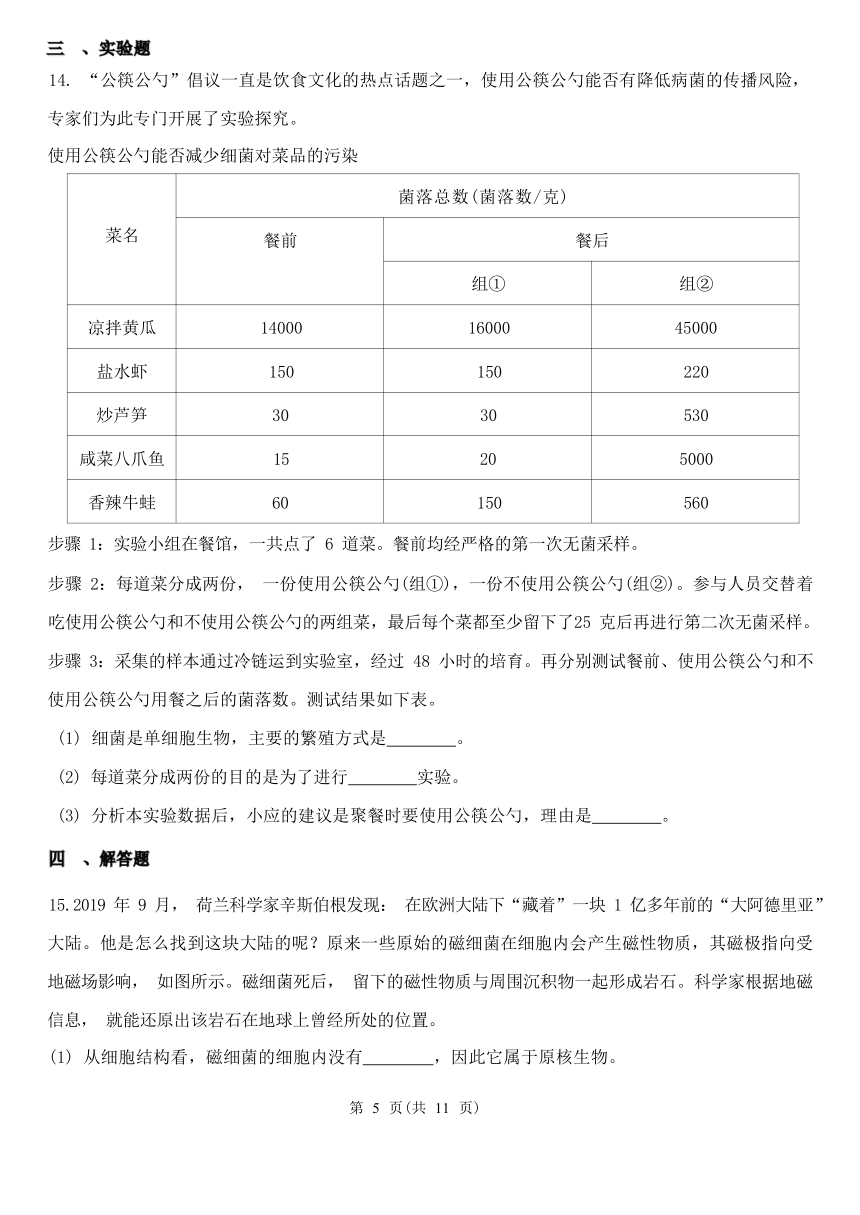 三 、实验题

14. “公筷公勺”倡议一直是饮食文化的热点话题之一，使用公筷公勺能否有降低病菌的传播风险，专家们为此专门开展了实验探究。

使用公筷公勺能否减少细菌对菜品的污染

| 菜名 | 菌落总数(菌落数/克) | | |
|---|---|---|---|
| | 餐前 | 餐后 | |
| | | 组① | 组② |
| 凉拌黄瓜 | 14000 | 16000 | 45000 |
| 盐水虾 | 150 | 150 | 220 |
| 炒芦笋 | 30 | 30 | 530 |
| 咸菜八爪鱼 | 15 | 20 | 5000 |
| 香辣牛蛙 | 60 | 150 | 560 |

步骤 1：实验小组在餐馆，一共点了 6 道菜。餐前均经严格的第一次无菌采样。

步骤 2：每道菜分成两份， 一份使用公筷公勺(组①)，一份不使用公筷公勺(组②)。参与人员交替着吃使用公筷公勺和不使用公筷公勺的两组菜，最后每个菜都至少留下了25 克后再进行第二次无菌采样。

步骤 3：采集的样本通过冷链运到实验室，经过 48 小时的培育。再分别测试餐前、使用公筷公勺和不使用公筷公勺用餐之后的菌落数。测试结果如下表。

(1) 细菌是单细胞生物，主要的繁殖方式是________。

(2) 每道菜分成两份的目的是为了进行________实验。

(3) 分析本实验数据后，小应的建议是聚餐时要使用公筷公勺，理由是________。

四 、解答题

15.2019 年 9 月， 荷兰科学家辛斯伯根发现： 在欧洲大陆下“藏着”一块 1 亿多年前的“大阿德里亚”大陆。他是怎么找到这块大陆的呢？原来一些原始的磁细菌在细胞内会产生磁性物质，其磁极指向受地磁场影响， 如图所示。磁细菌死后， 留下的磁性物质与周围沉积物一起形成岩石。科学家根据地磁信息， 就能还原出该岩石在地球上曾经所处的位置。

(1) 从细胞结构看，磁细菌的细胞内没有________，因此它属于原核生物。

第 5 页(共 11 页)